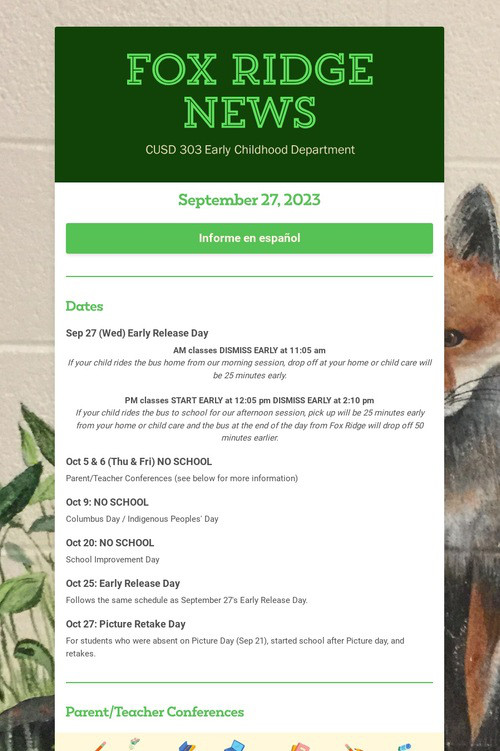 FOX RIDGE NEWS

CUSD 303 Early Childhood Department

September 27, 2023

Informe en español

Dates

Sep 27 (Wed) Early Release Day

AM classes DISMISS EARLY at 11:05 am

If your child rides the bus home from our morning session, drop off at your home or child care will be 25 minutes early.

PM classes START EARLY at 12:05 pm DISMISS EARLY at 2:10 pm

If your child rides the bus to school for our afternoon session, pick up will be 25 minutes early from your home or child care and the bus at the end of the day from Fox Ridge will drop off 50 minutes earlier.

Oct 5 & 6 (Thu & Fri) NO SCHOOL

Parent/Teacher Conferences (see below for more information)

Oct 9: NO SCHOOL

Columbus Day / Indigenous Peoples' Day

Oct 20: NO SCHOOL

School Improvement Day

Oct 25: Early Release Day

Follows the same schedule as September 27's Early Release Day.

Oct 27: Picture Retake Day

For students who were absent on Picture Day (Sep 21), started school after Picture day, and retakes.

Parent/Teacher Conferences